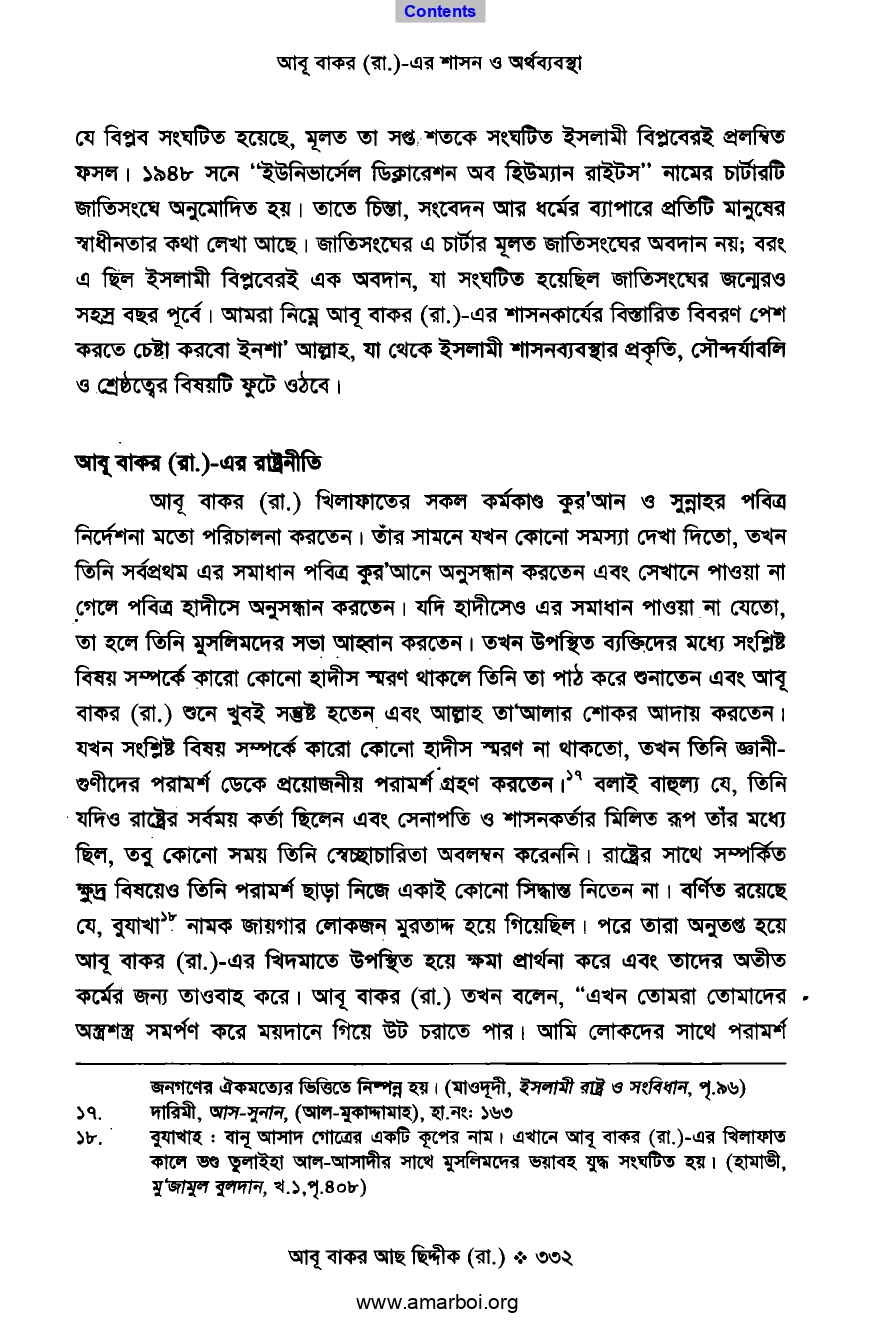 Contents

আবূ বাকর (রা.)-এর শাসন ও অর্থব্যবস্থা

যে বিপ্লব সংঘটিত হয়েছে, মূলত তা সপ্ত শতকে সংঘটিত ইসলামী বিপ্লবেরই প্রলম্বিত ফসল। ১৯৪৮ সনে "ইউনিভার্সেল ডিক্লারেশন অব হিউম্যান রাইটস" নামের চার্টারটি জাতিসংঘে অনুমোদিত হয়। তাতে চিন্তা, সংবেদন আর ধর্মের ব্যাপারে প্রতিটি মানুষের স্বাধীনতার কথা লেখা আছে। জাতিসংঘের এ চার্টার মূলত জাতিসংঘের অবদান নয়; বরং এ ছিল ইসলামী বিপ্লবেরই এক অবদান, যা সংঘটিত হয়েছিল জাতিসংঘের জন্মেরও সহস্র বছর পূর্বে। আমরা নিম্নে আবূ বাকর (রা.)-এর শাসনকার্যের বিস্তারিত বিবরণ পেশ করতে চেষ্টা করবো ইনশা' আল্লাহ, যা থেকে ইসলামী শাসনব্যবস্থার প্রকৃতি, সৌন্দর্যাবলি ও শ্রেষ্ঠত্বের বিষয়টি ফুটে ওঠবে।

আবূ বাকর (রা.)-এর রাষ্ট্রনীতি

আবূ বাকর (রা.) খিলাফাতের সকল কর্মকাণ্ড কুর'আন ও সুন্নাহর পবিত্র নির্দেশনা মতো পরিচালনা করতেন। তাঁর সামনে যখন কোনো সমস্যা দেখা দিতো, তখন তিনি সর্বপ্রথম এর সমাধান পবিত্র কুর'আনে অনুসন্ধান করতেন এবং সেখানে পাওয়া না গেলে পবিত্র হাদীসে অনুসন্ধান করতেন। যদি হাদীসেও এর সমাধান পাওয়া না যেতো, তা হলে তিনি মুসলিমদের সভা আহ্বান করতেন। তখন উপস্থিত ব্যক্তিদের মধ্যে সংশ্লিষ্ট বিষয় সম্পর্কে কারো কোনো হাদীস স্মরণ থাকলে তিনি তা পাঠ করে শুনাতেন এবং আবূ বাকর (রা.) শুনে খুবই সন্তুষ্ট হতেন এবং আল্লাহ তা'আলার শোকর আদায় করতেন। যখন সংশ্লিষ্ট বিষয় সম্পর্কে কারো কোনো হাদীস স্মরণ না থাকতো, তখন তিনি জ্ঞানী-গুণীদের পরামর্শ ডেকে প্রয়োজনীয় পরামর্শ গ্রহণ করতেন।$^{১৭}$ বলাই বাহুল্য যে, তিনি যদিও রাষ্ট্রের সর্বময় কর্তা ছিলেন এবং সেনাপতি ও শাসনকর্তার মিলিত রূপ তাঁর মধ্যে ছিল, তবু কোনো সময় তিনি স্বেচ্ছাচারিতা অবলম্বন করেননি। রাষ্ট্রের সাথে সম্পর্কিত ক্ষুদ্র বিষয়েও তিনি পরামর্শ ছাড়া নিজে একাই কোনো সিদ্ধান্ত নিতেন না। বর্ণিত রয়েছে যে, বুযাখা$^{১৮}$ নামক জায়গার লোকজন মুরতাদ্দ হয়ে গিয়েছিল। পরে তারা অনুতপ্ত হয়ে আবূ বাকর (রা.)-এর খিদমাতে উপস্থিত হয়ে ক্ষমা প্রার্থনা করে এবং তাদের অতীত কর্মের জন্য তাওবাহ করে। আবূ বাকর (রা.) তখন বলেন, "এখন তোমরা তোমাদের অস্ত্রশস্ত্র সমর্পণ করে ময়দানে গিয়ে উট চরাতে পার। আমি লোকদের সাথে পরামর্শ

জনগণের ঐকমত্যের ভিত্তিতে নিষ্পন্ন হয়। (মাওদূদী, ইসলামী রাষ্ট্র ও সংবিধান, পৃ.৯৬)
১৭. দারিমী, আস-সুনান, (আল-মুকাদ্দামাহ), হা.নং: ১৬৩
১৮. বুযাখাহ : বানূ আসাদ গোত্রের একটি কূপের নাম। এখানে আবূ বাকর (রা.)-এর খিলাফাত কালে ভণ্ড তুলাইহা আল-আসাদীর সাথে মুসলিমদের ভয়াবহ যুদ্ধ সংঘটিত হয়। (হামাভী, মু'জামুল বুলদান, খ.১,পৃ.৪০৮)

আবূ বাকর আছ ছিদ্দীক (রা.) ❖ ৩৩২

www.amarboi.org